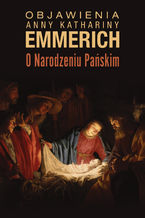 OBJAWIENIA
ANNY KATHARINY
EMMERICH
O Narodzeniu Pańskim